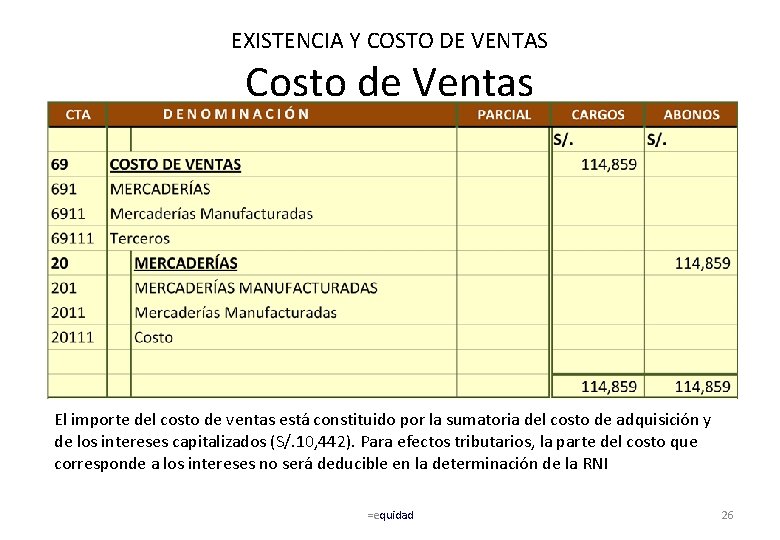 EXISTENCIA Y COSTO DE VENTAS

Costo de Ventas

| CTA | DENOMINACIÓN | PARCIAL | CARGOS | ABONOS |
|---|---|---|---|---|
| | | | S/. | S/. |
| 69 | COSTO DE VENTAS | | 114,859 | |
| 691 | MERCADERÍAS | | | |
| 6911 | Mercaderías Manufacturadas | | | |
| 69111 | Terceros | | | |
| 20 | MERCADERÍAS | | | 114,859 |
| 201 | MERCADERÍAS MANUFACTURADAS | | | |
| 2011 | Mercaderías Manufacturadas | | | |
| 20111 | Costo | | | |
| | | | | |
| | | | 114,859 | 114,859 |

El importe del costo de ventas está constituido por la sumatoria del costo de adquisición y de los intereses capitalizados (S/.10,442). Para efectos tributarios, la parte del costo que corresponde a los intereses no será deducible en la determinación de la RNI

=equidad

26